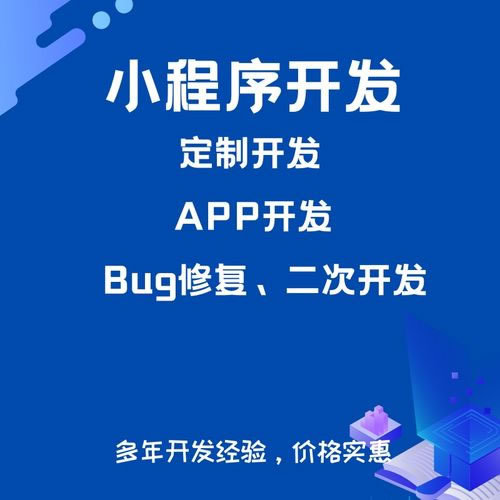 小程序开发

定制开发

APP开发

Bug修复、二次开发

多年开发经验，价格实惠